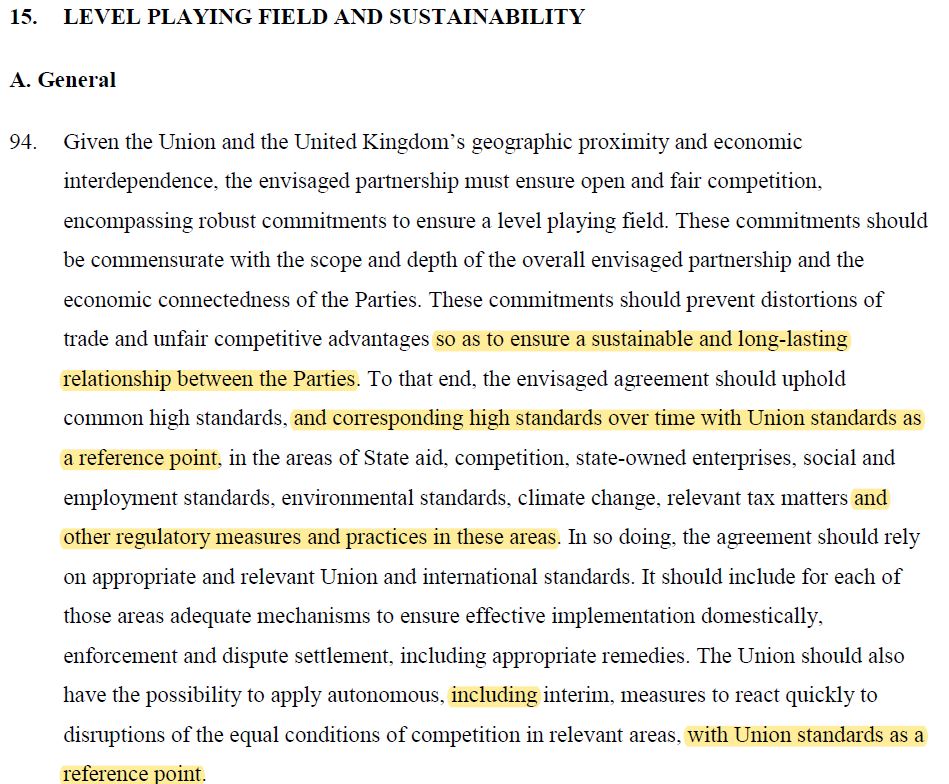 15. LEVEL PLAYING FIELD AND SUSTAINABILITY

A. General

94. Given the Union and the United Kingdom's geographic proximity and economic interdependence, the envisaged partnership must ensure open and fair competition, encompassing robust commitments to ensure a level playing field. These commitments should be commensurate with the scope and depth of the overall envisaged partnership and the economic connectedness of the Parties. These commitments should prevent distortions of trade and unfair competitive advantages so as to ensure a sustainable and long-lasting relationship between the Parties. To that end, the envisaged agreement should uphold common high standards, and corresponding high standards over time with Union standards as a reference point, in the areas of State aid, competition, state-owned enterprises, social and employment standards, environmental standards, climate change, relevant tax matters and other regulatory measures and practices in these areas. In so doing, the agreement should rely on appropriate and relevant Union and international standards. It should include for each of those areas adequate mechanisms to ensure effective implementation domestically, enforcement and dispute settlement, including appropriate remedies. The Union should also have the possibility to apply autonomous, including interim, measures to react quickly to disruptions of the equal conditions of competition in relevant areas, with Union standards as a reference point.